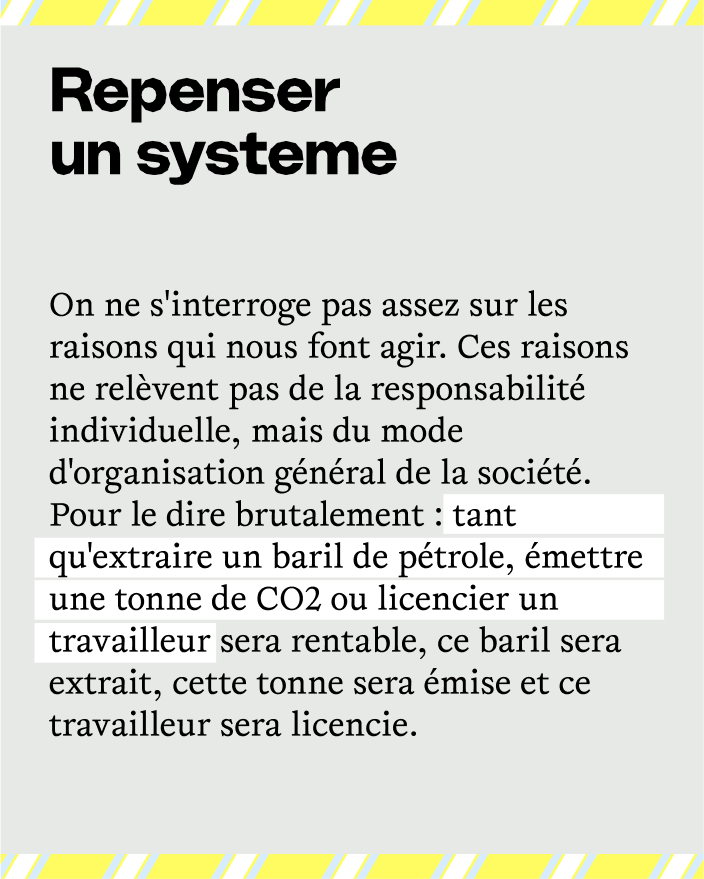 Repenser
un systeme

On ne s'interroge pas assez sur les raisons qui nous font agir. Ces raisons ne relèvent pas de la responsabilité individuelle, mais du mode d'organisation général de la société. Pour le dire brutalement : tant qu'extraire un baril de pétrole, émettre une tonne de CO2 ou licencier un travailleur sera rentable, ce baril sera extrait, cette tonne sera émise et ce travailleur sera licencie.